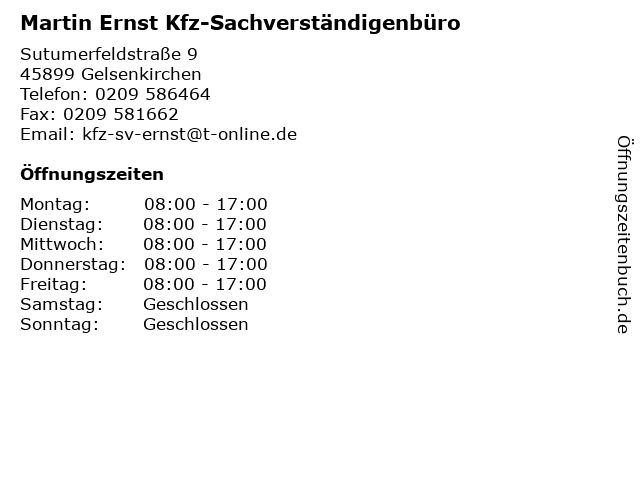 Martin Ernst Kfz-Sachverständigenbüro

Sutumerfeldstraße 9
45899 Gelsenkirchen
Telefon: 0209 586464
Fax: 0209 581662
Email: kfz-sv-ernst@t-online.de

Öffnungszeiten

Montag: 08:00 - 17:00
Dienstag: 08:00 - 17:00
Mittwoch: 08:00 - 17:00
Donnerstag: 08:00 - 17:00
Freitag: 08:00 - 17:00
Samstag: Geschlossen
Sonntag: Geschlossen

Öffnungszeitenbuch.de